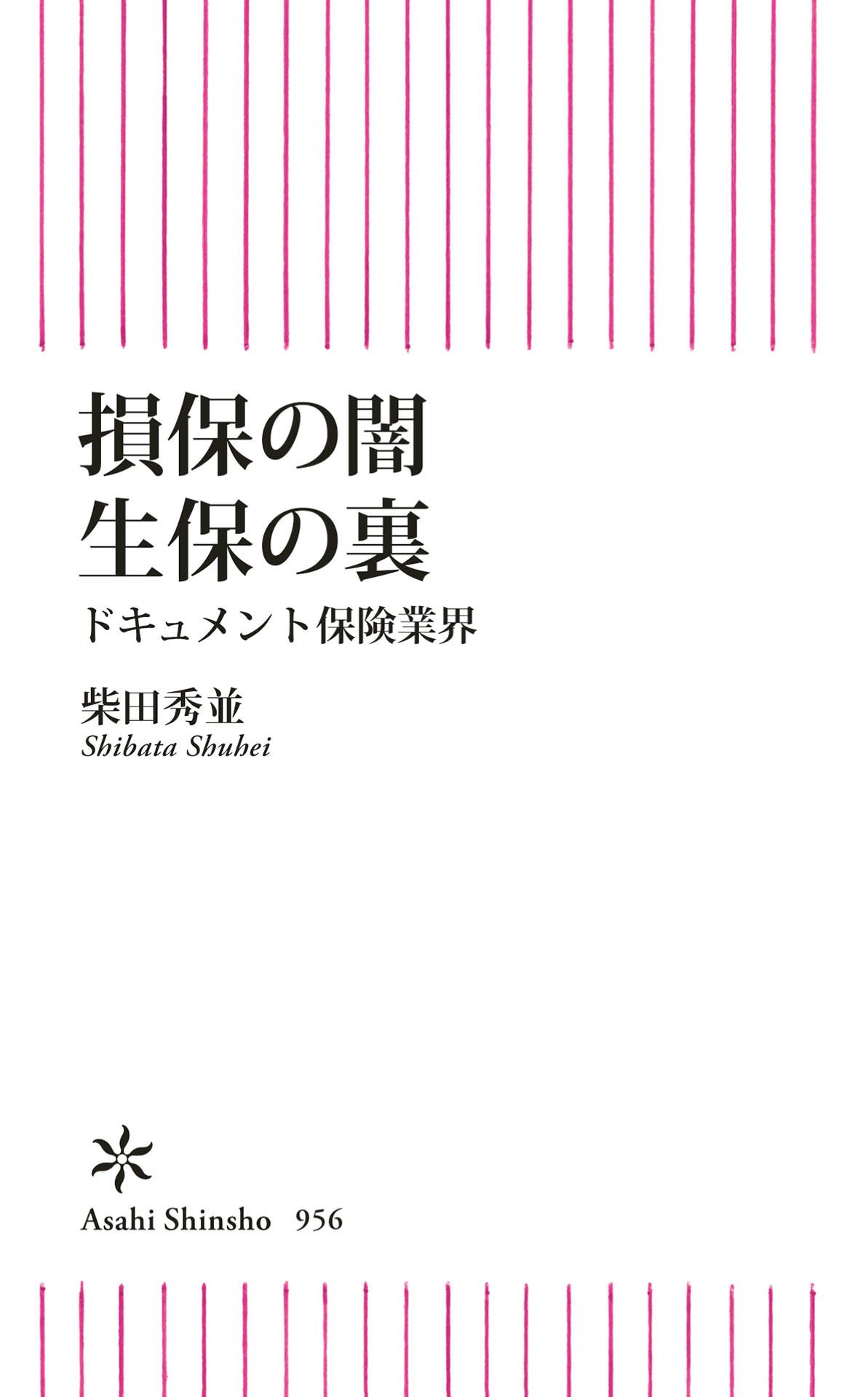 損保の闇
生保の裏

ドキュメント保険業界

柴田秀並
Shibata Shuhei

Asahi Shinsho 956